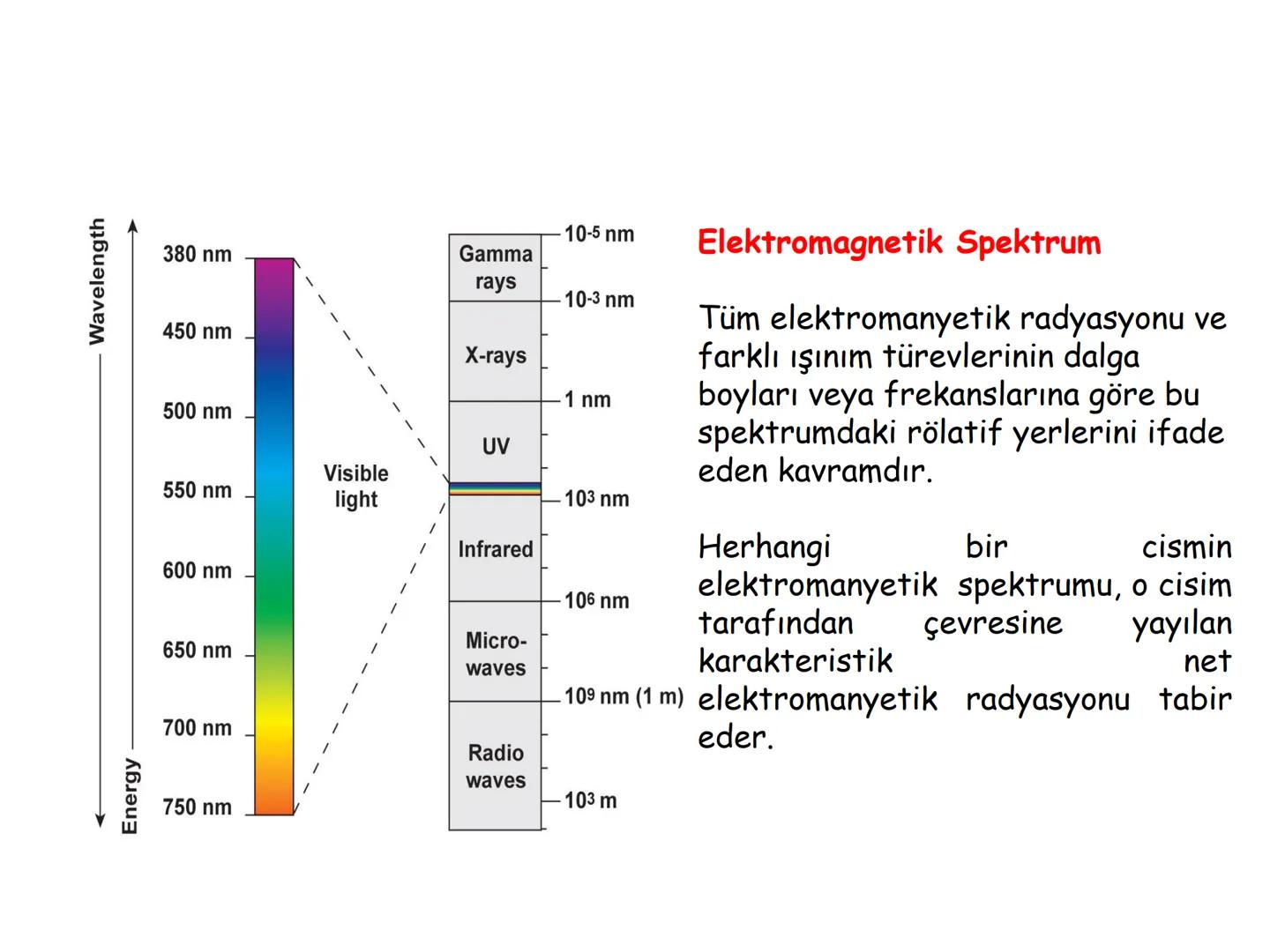 Wavelength

Energy

380 nm
450 nm
500 nm
550 nm
600 nm
650 nm
700 nm
750 nm

Visible light

Gamma rays
X-rays
UV
Infrared
Micro-waves
Radio waves

$10^{-5}$ nm
$10^{-3}$ nm
1 nm
$10^{3}$ nm
$10^{6}$ nm
$10^{9}$ nm (1 m)
$10^{3}$ m

Elektromagnetik Spektrum

Tüm elektromanyetik radyasyonu ve farklı ışınım türevlerinin dalga boyları veya frekanslarına göre bu spektrumdaki rölatif yerlerini ifade eden kavramdır.

Herhangi bir cismin elektromanyetik spektrumu, o cisim tarafından çevresine yayılan karakteristik net elektromanyetik radyasyonu tabir eder.